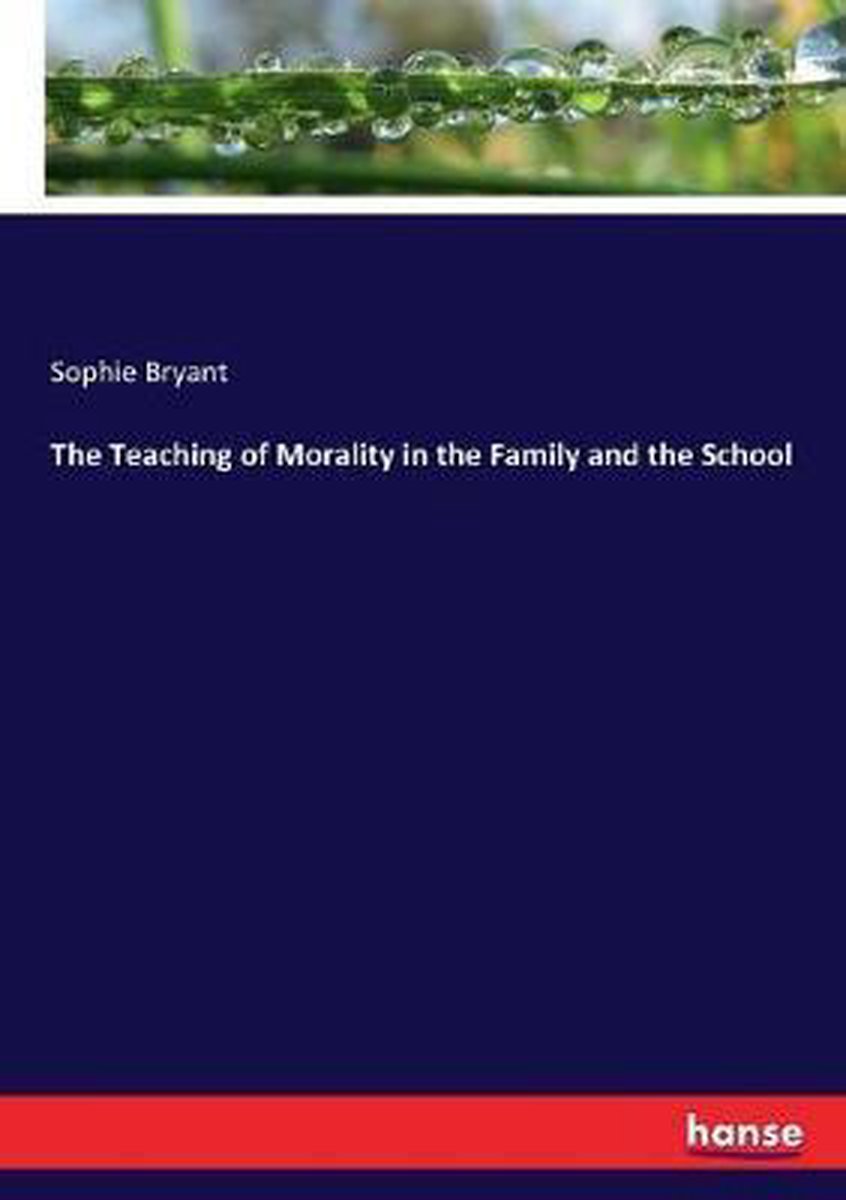 Sophie Bryant

The Teaching of Morality in the Family and the School

hanse